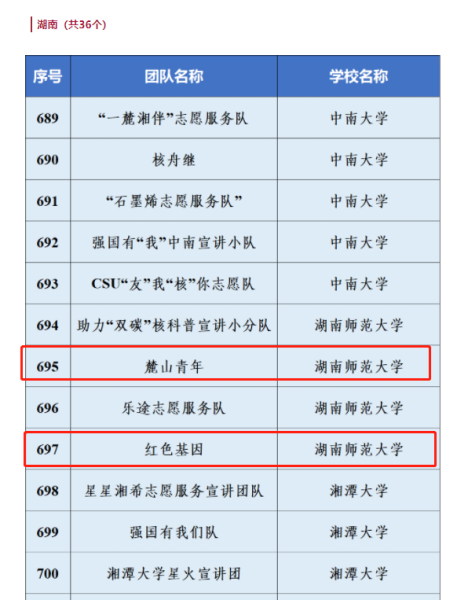 湖南（共36个）

| 序号 | 团队名称 | 学校名称 |
|---|---|---|
| 689 | “一麓湘伴”志愿服务队 | 中南大学 |
| 690 | 核舟继 | 中南大学 |
| 691 | “石墨烯志愿服务队” | 中南大学 |
| 692 | 强国有“我”中南宣讲小队 | 中南大学 |
| 693 | CSU“友”我“核”你志愿队 | 中南大学 |
| 694 | 助力“双碳”核科普宣讲小分队 | 湖南师范大学 |
| 695 | 麓山青年 | 湖南师范大学 |
| 696 | 乐途志愿服务队 | 湖南师范大学 |
| 697 | 红色基因 | 湖南师范大学 |
| 698 | 星星湘希志愿服务宣讲团队 | 湘潭大学 |
| 699 | 强国有我们队 | 湘潭大学 |
| 700 | 湘潭大学星火宣讲团 | 湘潭大学 |